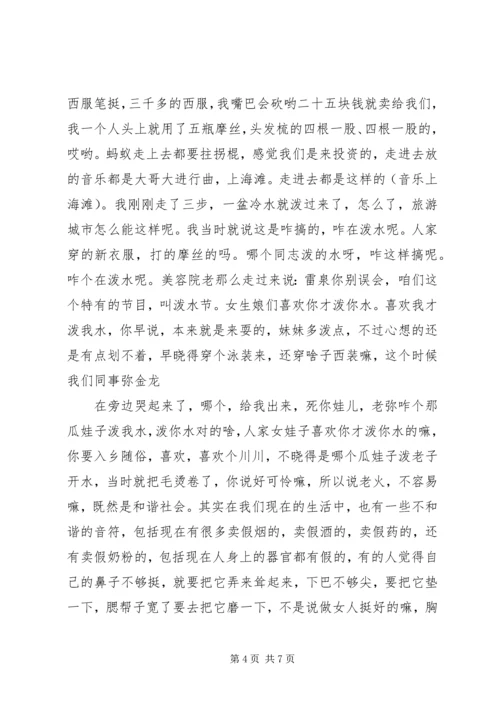 西服笔挺，三千多的西服，我嘴巴会砍哟二十五块钱就卖给我们，我一个人头上就用了五瓶摩丝，头发梳的四根一股、四根一股的，哎哟。蚂蚁走上去都要拄拐棍，感觉我们是来投资的，走进去放的音乐都是大哥大进行曲，上海滩。走进去都是这样的（音乐上海滩）。我刚刚走了三步，一盆冷水就泼过来了，怎么了，旅游城市怎么能这样呢。我当时就说这是咋搞的，咋在泼水呢。人家穿的新衣服，打的摩丝的吗。哪个同志泼的水呀，咋这样搞呢。咋个在泼水呢。美容院老那么走过来说：雷泉你别误会，咱们这个特有的节目，叫泼水节。女生娘们喜欢你才泼你水。喜欢我才泼我水，你早说，本来就是来耍的，妹妹多泼点，不过心想的还是有点划不着，早晓得穿个泳装来，还穿啥子西装嘛，这个时候我们同事弥金龙

在旁边哭起来了，哪个，给我出来，死你娃儿，老弥咋个那瓜娃子泼我水，泼你水对的啥，人家女娃子喜欢你才泼你水的嘛，你要入乡随俗，喜欢，喜欢个川川，不晓得是哪个瓜娃子泼老子开水，当时就把毛烫卷了，你说好可怜嘛，所以说老火，不容易嘛，既然是和谐社会。其实在我们现在的生活中，也有一些不和谐的音符，包括现在有很多卖假烟的，卖假酒的，卖假药的，还有卖假奶粉的，包括现在人身上的器官都有假的，有的人觉得自己的鼻子不够挺，就要把它弄来耸起来，下巴不够尖，要把它垫一下，腮帮子宽了要去把它磨一下，不是说做女人挺好的嘛，胸

第 4 页 共 7 页